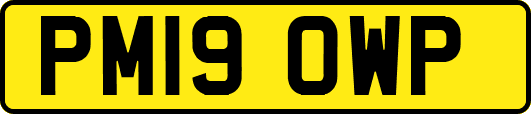 PM19 OWP